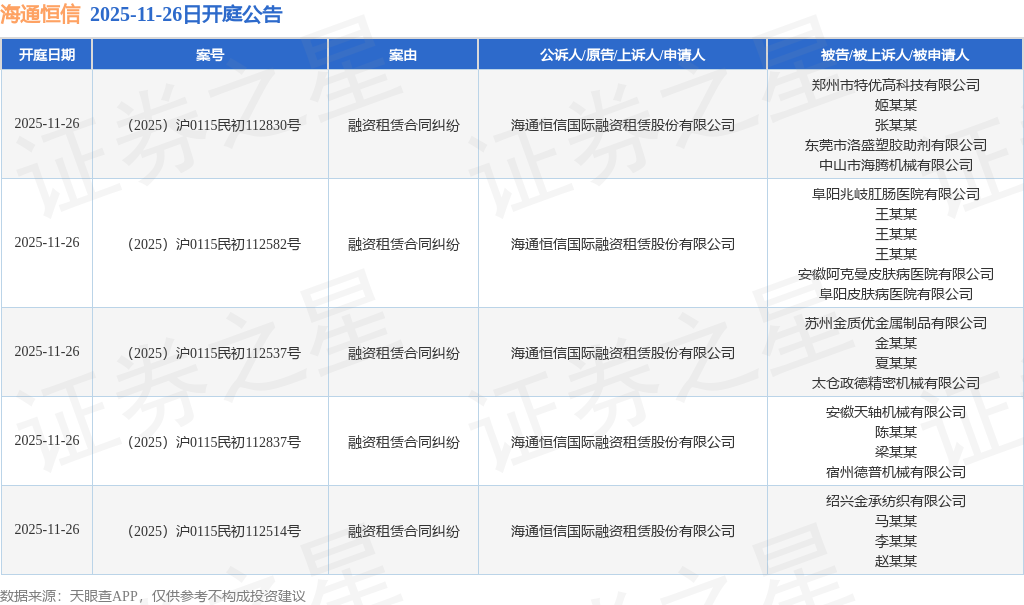 海通恒信 2025-11-26日开庭公告

| 开庭日期 | 案号 | 案由 | 公诉人/原告/上诉人/申请人 | 被告/被上诉人/被申请人 |
|---|---|---|---|---|
| 2025-11-26 | （2025）沪0115民初112830号 | 融资租赁合同纠纷 | 海通恒信国际融资租赁股份有限公司 | 郑州市特优高科技有限公司 姬某某 张某某 东莞市洛盛塑胶助剂有限公司 中山市海腾机械有限公司 |
| 2025-11-26 | （2025）沪0115民初112582号 | 融资租赁合同纠纷 | 海通恒信国际融资租赁股份有限公司 | 阜阳兆岐肛肠医院有限公司 王某某 王某某 王某某 安徽阿克曼皮肤病医院有限公司 阜阳皮肤病医院有限公司 |
| 2025-11-26 | （2025）沪0115民初112537号 | 融资租赁合同纠纷 | 海通恒信国际融资租赁股份有限公司 | 苏州金质优金属制品有限公司 金某某 夏某某 太仓政德精密机械有限公司 |
| 2025-11-26 | （2025）沪0115民初112837号 | 融资租赁合同纠纷 | 海通恒信国际融资租赁股份有限公司 | 安徽天轴机械有限公司 陈某某 梁某某 宿州德普机械有限公司 |
| 2025-11-26 | （2025）沪0115民初112514号 | 融资租赁合同纠纷 | 海通恒信国际融资租赁股份有限公司 | 绍兴金承纺织有限公司 马某某 李某某 赵某某 |

数据来源：天眼查APP，仅供参考不构成投资建议

证券之星